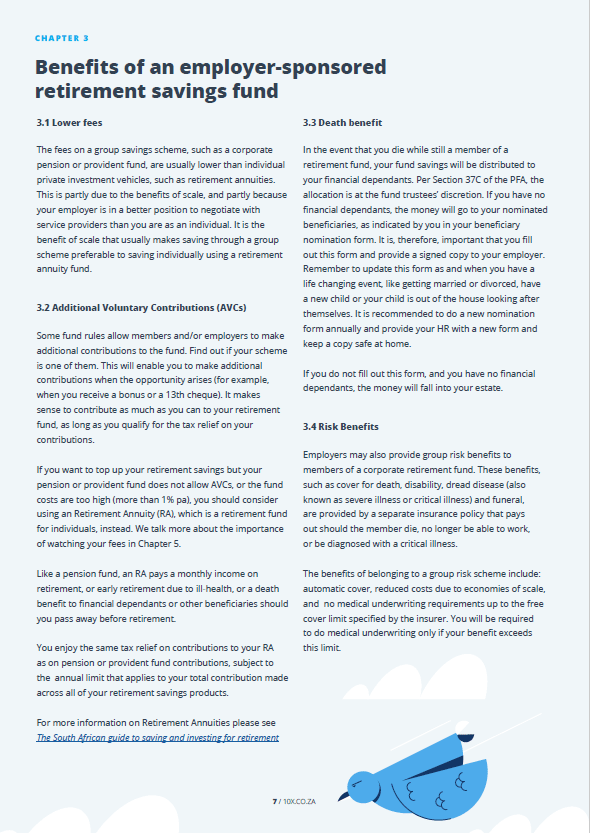 CHAPTER 3

Benefits of an employer-sponsored retirement savings fund

3.1 Lower fees

The fees on a group savings scheme, such as a corporate pension or provident fund, are usually lower than individual private investment vehicles, such as retirement annuities. This is partly due to the benefits of scale, and partly because your employer is in a better position to negotiate with service providers than you are as an individual. It is the benefit of scale that usually makes saving through a group scheme preferable to saving individually using a retirement annuity fund.

3.2 Additional Voluntary Contributions (AVCs)

Some fund rules allow members and/or employers to make additional contributions to the fund. Find out if your scheme is one of them. This will enable you to make additional contributions when the opportunity arises (for example, when you receive a bonus or a 13th cheque). It makes sense to contribute as much as you can to your retirement fund, as long as you qualify for the tax relief on your contributions.

If you want to top up your retirement savings but your pension or provident fund does not allow AVCs, or the fund costs are too high (more than 1% pa), you should consider using an Retirement Annuity (RA), which is a retirement fund for individuals, instead. We talk more about the importance of watching your fees in Chapter 5.

Like a pension fund, an RA pays a monthly income on retirement, or early retirement due to ill-health, or a death benefit to financial dependants or other beneficiaries should you pass away before retirement.

You enjoy the same tax relief on contributions to your RA as on pension or provident fund contributions, subject to the annual limit that applies to your total contribution made across all of your retirement savings products.

For more information on Retirement Annuities please see The South African guide to saving and investing for retirement

3.3 Death benefit

In the event that you die while still a member of a retirement fund, your fund savings will be distributed to your financial dependants. Per Section 37C of the PFA, the allocation is at the fund trustees' discretion. If you have no financial dependants, the money will go to your nominated beneficiaries, as indicated by you in your beneficiary nomination form. It is, therefore, important that you fill out this form and provide a signed copy to your employer. Remember to update this form as and when you have a life changing event, like getting married or divorced, have a new child or your child is out of the house looking after themselves. It is recommended to do a new nomination form annually and provide your HR with a new form and keep a copy safe at home.

If you do not fill out this form, and you have no financial dependants, the money will fall into your estate.

3.4 Risk Benefits

Employers may also provide group risk benefits to members of a corporate retirement fund. These benefits, such as cover for death, disability, dread disease (also known as severe illness or critical illness) and funeral, are provided by a separate insurance policy that pays out should the member die, no longer be able to work, or be diagnosed with a critical illness.

The benefits of belonging to a group risk scheme include: automatic cover, reduced costs due to economies of scale, and no medical underwriting requirements up to the free cover limit specified by the insurer. You will be required to do medical underwriting only if your benefit exceeds this limit.

7 / 10X.CO.ZA